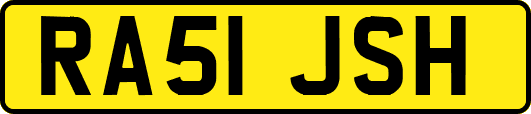 RA51 JSH